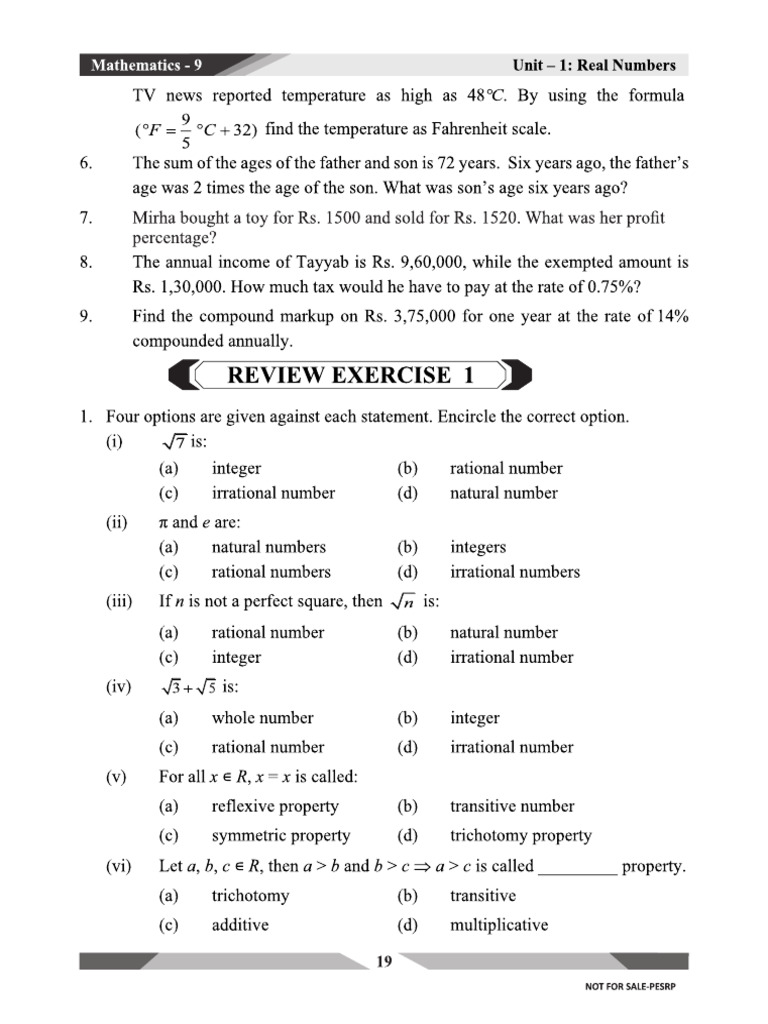 Mathematics - 9

Unit – 1: Real Numbers

TV news reported temperature as high as $48°C$. By using the formula $(°F = \frac{9}{5}°C + 32)$ find the temperature as Fahrenheit scale.

6. The sum of the ages of the father and son is 72 years. Six years ago, the father's age was 2 times the age of the son. What was son's age six years ago?

7. Mirha bought a toy for Rs. 1500 and sold for Rs. 1520. What was her profit percentage?

8. The annual income of Tayyab is Rs. 9,60,000, while the exempted amount is Rs. 1,30,000. How much tax would he have to pay at the rate of 0.75%?

9. Find the compound markup on Rs. 3,75,000 for one year at the rate of 14% compounded annually.

REVIEW EXERCISE 1

1. Four options are given against each statement. Encircle the correct option.

(i) $\sqrt{7}$ is:
(a) integer (b) rational number
(c) irrational number (d) natural number

(ii) $\pi$ and $e$ are:
(a) natural numbers (b) integers
(c) rational numbers (d) irrational numbers

(iii) If $n$ is not a perfect square, then $\sqrt{n}$ is:
(a) rational number (b) natural number
(c) integer (d) irrational number

(iv) $\sqrt{3}+\sqrt{5}$ is:
(a) whole number (b) integer
(c) rational number (d) irrational number

(v) For all $x \in R$, $x = x$ is called:
(a) reflexive property (b) transitive number
(c) symmetric property (d) trichotomy property

(vi) Let $a, b, c \in R$, then $a > b$ and $b > c \Rightarrow a > c$ is called _________ property.
(a) trichotomy (b) transitive
(c) additive (d) multiplicative

19

NOT FOR SALE-PESRP